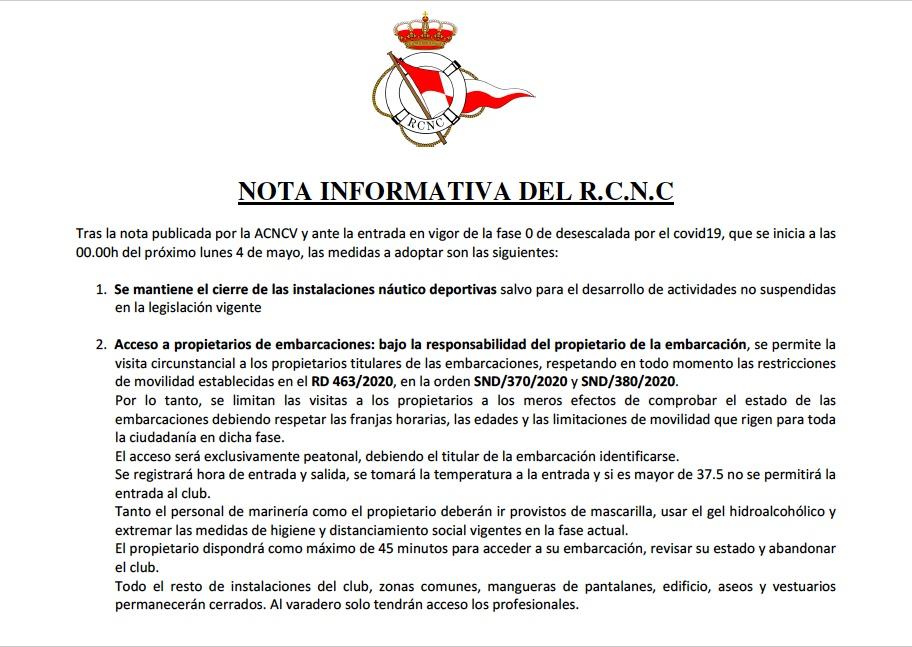 RCNC

NOTA INFORMATIVA DEL R.C.N.C

Tras la nota publicada por la ACNCV y ante la entrada en vigor de la fase 0 de desescalada por el covid19, que se inicia a las 00.00h del próximo lunes 4 de mayo, las medidas a adoptar son las siguientes:

1. Se mantiene el cierre de las instalaciones náutico deportivas salvo para el desarrollo de actividades no suspendidas en la legislación vigente

2. Acceso a propietarios de embarcaciones: bajo la responsabilidad del propietario de la embarcación, se permite la visita circunstancial a los propietarios titulares de las embarcaciones, respetando en todo momento las restricciones de movilidad establecidas en el RD 463/2020, en la orden SND/370/2020 y SND/380/2020.
Por lo tanto, se limitan las visitas a los propietarios a los meros efectos de comprobar el estado de las embarcaciones debiendo respetar las franjas horarias, las edades y las limitaciones de movilidad que rigen para toda la ciudadanía en dicha fase.
El acceso será exclusivamente peatonal, debiendo el titular de la embarcación identificarse.
Se registrará hora de entrada y salida, se tomará la temperatura a la entrada y si es mayor de 37.5 no se permitirá la entrada al club.
Tanto el personal de marinería como el propietario deberán ir provistos de mascarilla, usar el gel hidroalcohólico y extremar las medidas de higiene y distanciamiento social vigentes en la fase actual.
El propietario dispondrá como máximo de 45 minutos para acceder a su embarcación, revisar su estado y abandonar el club.
Todo el resto de instalaciones del club, zonas comunes, mangueras de pantalanes, edificio, aseos y vestuarios permanecerán cerrados. Al varadero solo tendrán acceso los profesionales.